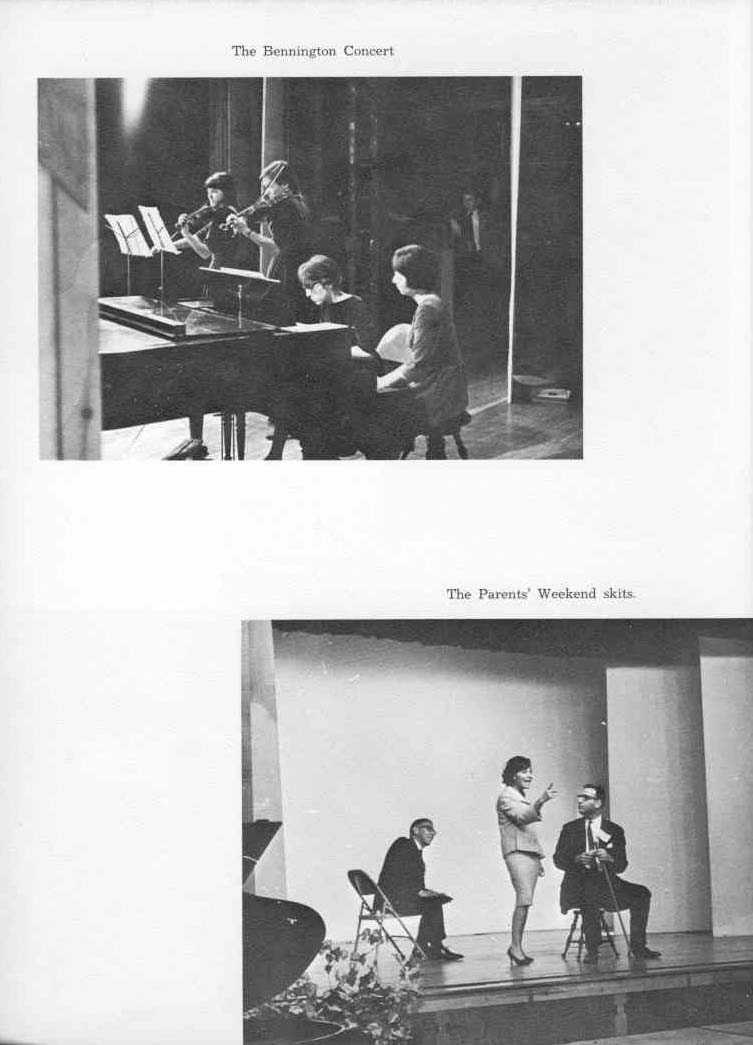 The Bennington Concert

The Parents' Weekend skits.